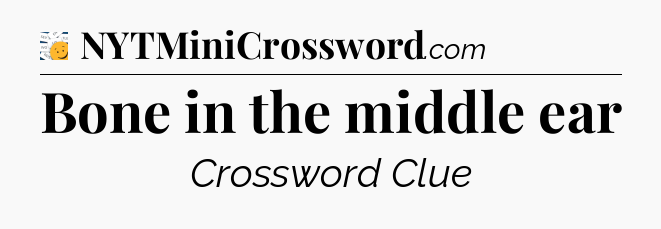 NYTMiniCrossword.com

Bone in the middle ear

Crossword Clue